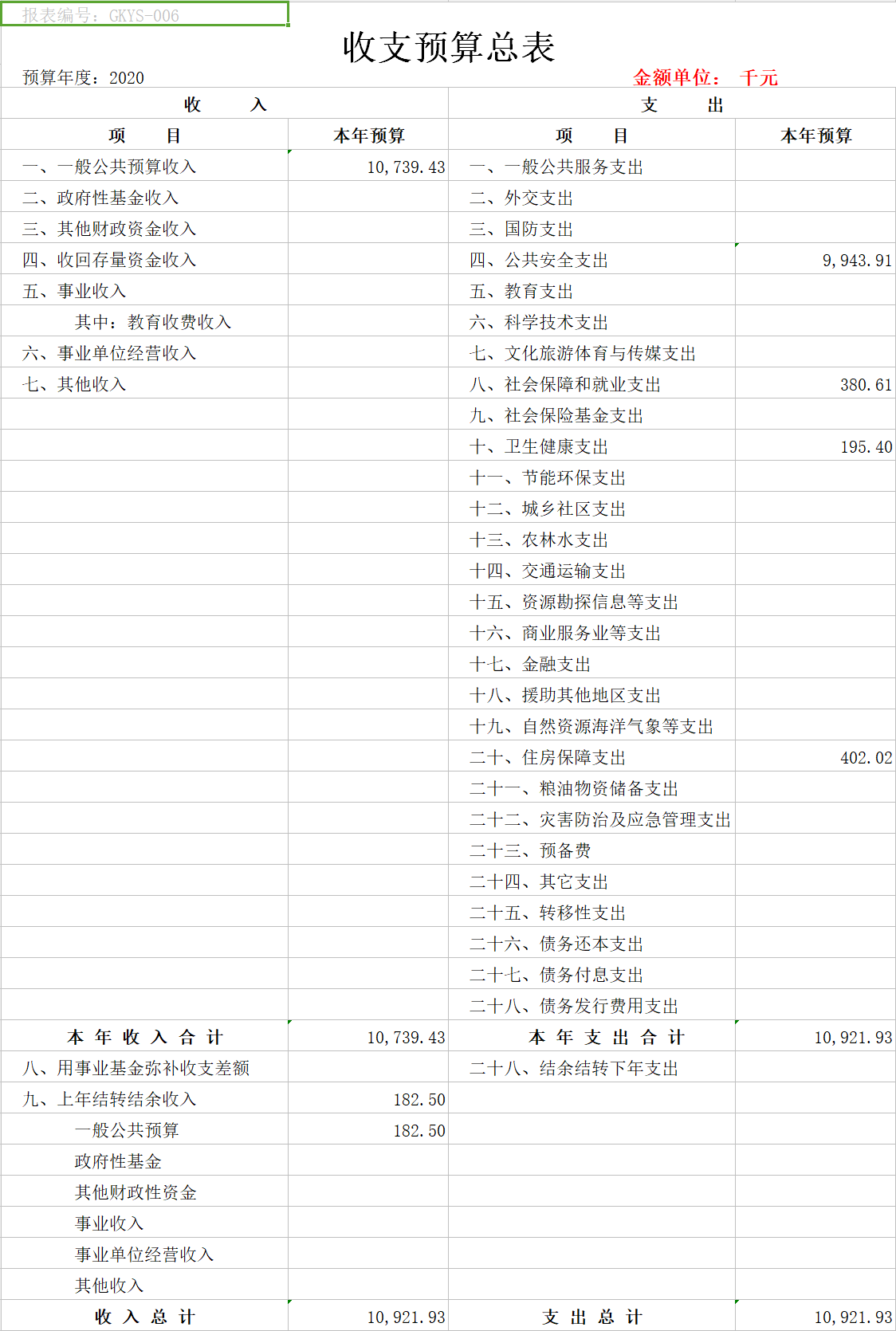 报表编号：GKYS-006

收支预算总表

预算年度：2020

金额单位： 千元

| 收 入 | | 支 出 | |
|---|---|---|---|
| 项 目 | 本年预算 | 项 目 | 本年预算 |
| 一、一般公共预算收入 | 10,739.43 | 一、一般公共服务支出 | |
| 二、政府性基金收入 | | 二、外交支出 | |
| 三、其他财政资金收入 | | 三、国防支出 | |
| 四、收回存量资金收入 | | 四、公共安全支出 | 9,943.91 |
| 五、事业收入 | | 五、教育支出 | |
| 其中：教育收费收入 | | 六、科学技术支出 | |
| 六、事业单位经营收入 | | 七、文化旅游体育与传媒支出 | |
| 七、其他收入 | | 八、社会保障和就业支出 | 380.61 |
| | | 九、社会保险基金支出 | |
| | | 十、卫生健康支出 | 195.40 |
| | | 十一、节能环保支出 | |
| | | 十二、城乡社区支出 | |
| | | 十三、农林水支出 | |
| | | 十四、交通运输支出 | |
| | | 十五、资源勘探信息等支出 | |
| | | 十六、商业服务业等支出 | |
| | | 十七、金融支出 | |
| | | 十八、援助其他地区支出 | |
| | | 十九、自然资源海洋气象等支出 | |
| | | 二十、住房保障支出 | 402.02 |
| | | 二十一、粮油物资储备支出 | |
| | | 二十二、灾害防治及应急管理支出 | |
| | | 二十三、预备费 | |
| | | 二十四、其它支出 | |
| | | 二十五、转移性支出 | |
| | | 二十六、债务还本支出 | |
| | | 二十七、债务付息支出 | |
| | | 二十八、债务发行费用支出 | |
| 本 年 收 入 合 计 | 10,739.43 | 本 年 支 出 合 计 | 10,921.93 |
| 八、用事业基金弥补收支差额 | | 二十八、结余结转下年支出 | |
| 九、上年结转结余收入 | 182.50 | | |
| 一般公共预算 | 182.50 | | |
| 政府性基金 | | | |
| 其他财政性资金 | | | |
| 事业收入 | | | |
| 事业单位经营收入 | | | |
| 其他收入 | | | |
| 收 入 总 计 | 10,921.93 | 支 出 总 计 | 10,921.93 |